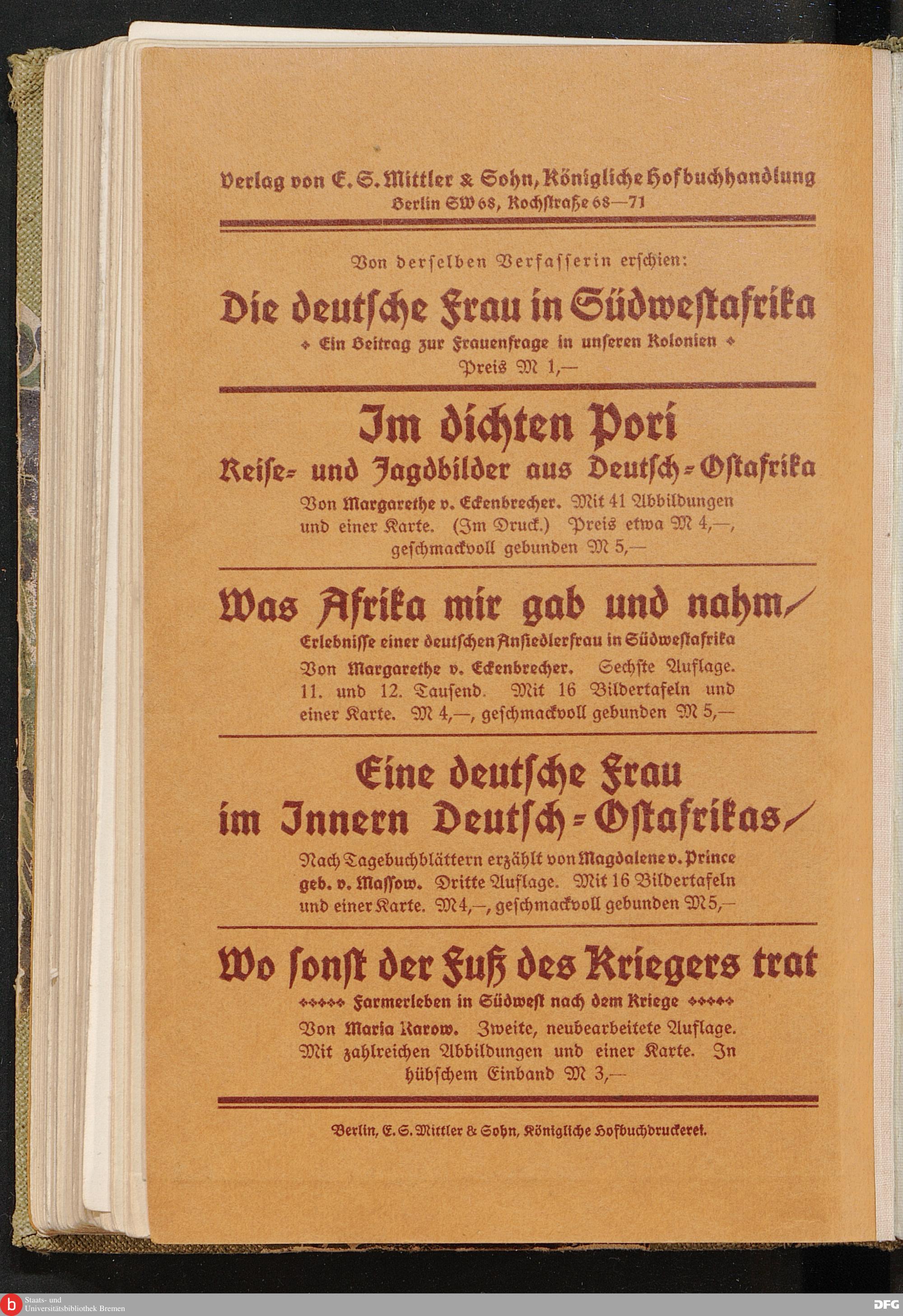 Verlag von E. S. Mittler & Sohn, Königliche Hofbuchhandlung
Berlin SW 68, Kochstraße 68—71

Von derselben Verfasserin erschien:

Die deutsche Frau in Südwestafrika

Ein Beitrag zur Frauenfrage in unseren Kolonien

Preis M 1,—

Im dichten Pori
Reise- und Jagdbilder aus Deutsch-Ostafrika

Von Margarethe v. Eckenbrecher. Mit 41 Abbildungen und einer Karte. (Im Druck.) Preis etwa M 4,—, geschmackvoll gebunden M 5,—

Was Afrika mir gab und nahm

Erlebnisse einer deutschen Ansiedlerfrau in Südwestafrika

Von Margarethe v. Eckenbrecher. Sechste Auflage. 11. und 12. Tausend. Mit 16 Bildertafeln und einer Karte. M 4,—, geschmackvoll gebunden M 5,—

Eine deutsche Frau
im Innern Deutsch-Ostafrikas

Nach Tagebuchblättern erzählt von Magdalene v. Prince geb. v. Massow. Dritte Auflage. Mit 16 Bildertafeln und einer Karte. M 4,—, geschmackvoll gebunden M 5,—

Wo sonst der Fuß des Kriegers trat

Farmerleben in Südwest nach dem Kriege

Von Maria Karow. Zweite, neubearbeitete Auflage. Mit zahlreichen Abbildungen und einer Karte. In hübschem Einband M 3,—

Berlin, E. S. Mittler & Sohn, Königliche Hofbuchdruckerei.

Staats- und
Universitätsbibliothek Bremen

DFG